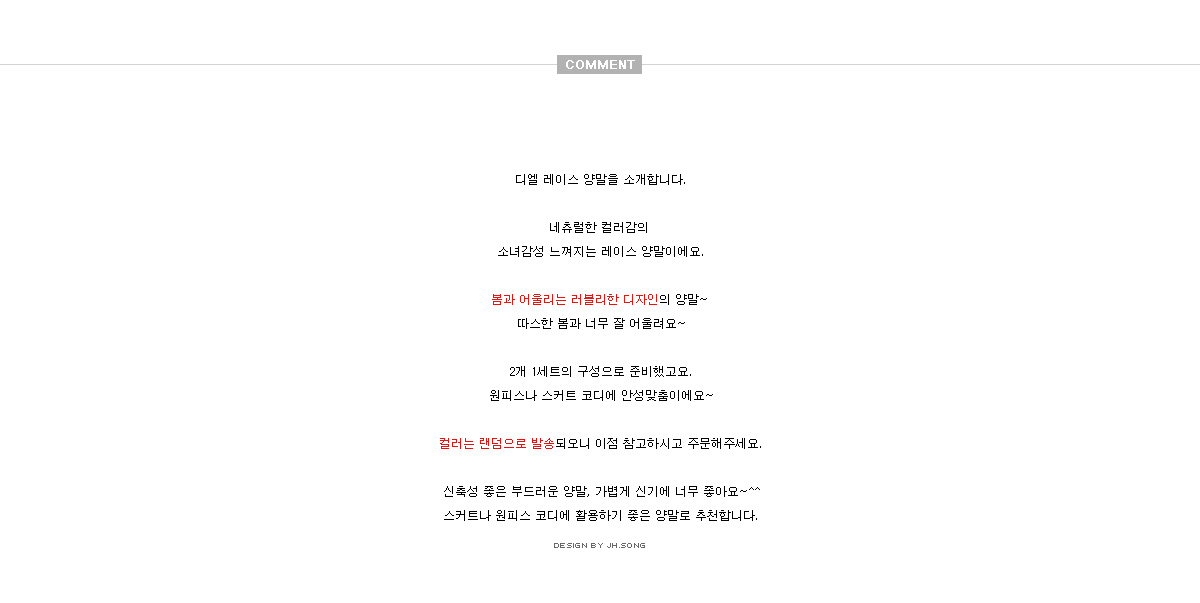 COMMENT

디엘 레이스 양말을 소개합니다.

네츄럴한 컬러감의
소녀감성 느껴지는 레이스 양말이에요.

봄과 어울리는 러블리한 디자인의 양말~
따스한 봄과 너무 잘 어울려요~

2개 1세트의 구성으로 준비했고요.
원피스나 스커트 코디에 안성맞춤이에요~

컬러는 랜덤으로 발송되오니 이점 참고하시고 주문해주세요.

신축성 좋은 부드러운 양말, 가볍게 신기에 너무 좋아요~^^
스커트나 원피스 코디에 활용하기 좋은 양말로 추천합니다.

DESIGN BY JH.SONG